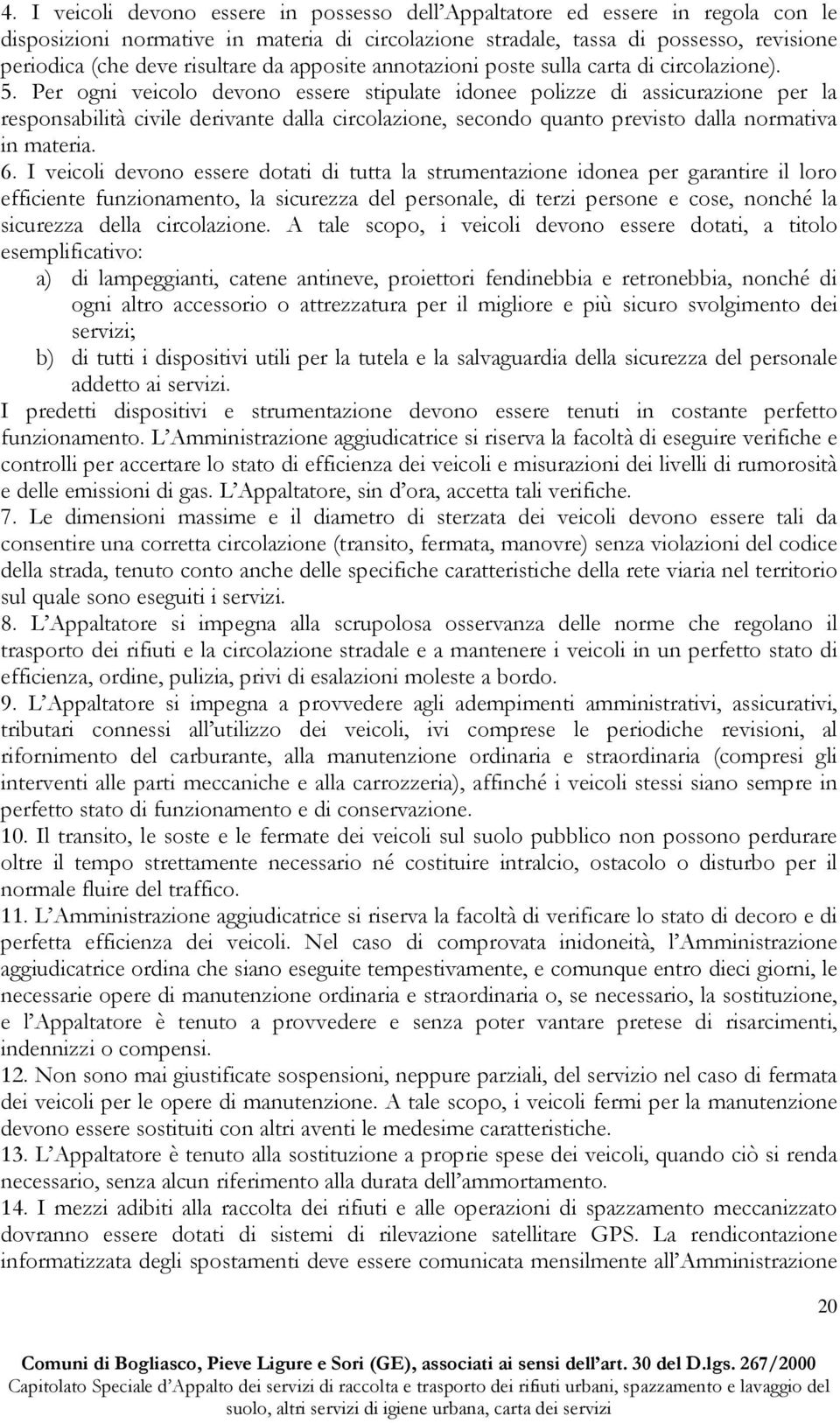 4. I veicoli devono essere in possesso dell'Appaltatore ed essere in regola con le disposizioni normative in materia di circolazione stradale, tassa di possesso, revisione periodica (che deve risultare da apposite annotazioni poste sulla carta di circolazione).
5. Per ogni veicolo devono essere stipulate idonee polizze di assicurazione per la responsabilità civile derivante dalla circolazione, secondo quanto previsto dalla normativa in materia.
6. I veicoli devono essere dotati di tutta la strumentazione idonea per garantire il loro efficiente funzionamento, la sicurezza del personale, di terzi persone e cose, nonché la sicurezza della circolazione. A tale scopo, i veicoli devono essere dotati, a titolo esemplificativo:
a) di lampeggianti, catene antineve, proiettori fendinebbia e retronebbia, nonché di ogni altro accessorio o attrezzatura per il migliore e più sicuro svolgimento dei servizi;
b) di tutti i dispositivi utili per la tutela e la salvaguardia della sicurezza del personale addetto ai servizi.
I predetti dispositivi e strumentazione devono essere tenuti in costante perfetto funzionamento. L'Amministrazione aggiudicatrice si riserva la facoltà di eseguire verifiche e controlli per accertare lo stato di efficienza dei veicoli e misurazioni dei livelli di rumorosità e delle emissioni di gas. L'Appaltatore, sin d'ora, accetta tali verifiche.
7. Le dimensioni massime e il diametro di sterzata dei veicoli devono essere tali da consentire una corretta circolazione (transito, fermata, manovre) senza violazioni del codice della strada, tenuto conto anche delle specifiche caratteristiche della rete viaria nel territorio sul quale sono eseguiti i servizi.
8. L'Appaltatore si impegna alla scrupolosa osservanza delle norme che regolano il trasporto dei rifiuti e la circolazione stradale e a mantenere i veicoli in un perfetto stato di efficienza, ordine, pulizia, privi di esalazioni moleste a bordo.
9. L'Appaltatore si impegna a provvedere agli adempimenti amministrativi, assicurativi, tributari connessi all'utilizzo dei veicoli, ivi comprese le periodiche revisioni, al rifornimento del carburante, alla manutenzione ordinaria e straordinaria (compresi gli interventi alle parti meccaniche e alla carrozzeria), affinché i veicoli stessi siano sempre in perfetto stato di funzionamento e di conservazione.
10. Il transito, le soste e le fermate dei veicoli sul suolo pubblico non possono perdurare oltre il tempo strettamente necessario né costituire intralcio, ostacolo o disturbo per il normale fluire del traffico.
11. L'Amministrazione aggiudicatrice si riserva la facoltà di verificare lo stato di decoro e di perfetta efficienza dei veicoli. Nel caso di comprovata inidoneità, l'Amministrazione aggiudicatrice ordina che siano eseguite tempestivamente, e comunque entro dieci giorni, le necessarie opere di manutenzione ordinaria e straordinaria o, se necessario, la sostituzione, e l'Appaltatore è tenuto a provvedere e senza poter vantare pretese di risarcimenti, indennizzi o compensi.
12. Non sono mai giustificate sospensioni, neppure parziali, del servizio nel caso di fermata dei veicoli per le opere di manutenzione. A tale scopo, i veicoli fermi per la manutenzione devono essere sostituiti con altri aventi le medesime caratteristiche.
13. L'Appaltatore è tenuto alla sostituzione a proprie spese dei veicoli, quando ciò si renda necessario, senza alcun riferimento alla durata dell'ammortamento.
14. I mezzi adibiti alla raccolta dei rifiuti e alle operazioni di spazzamento meccanizzato dovranno essere dotati di sistemi di rilevazione satellitare GPS. La rendicontazione informatizzata degli spostamenti deve essere comunicata mensilmente all'Amministrazione

20

Comuni di Bogliasco, Pieve Ligure e Sori (GE), associati ai sensi dell'art. 30 del D.lgs. 267/2000
Capitolato Speciale d'Appalto dei servizi di raccolta e trasporto dei rifiuti urbani, spazzamento e lavaggio del suolo, altri servizi di igiene urbana, carta dei servizi